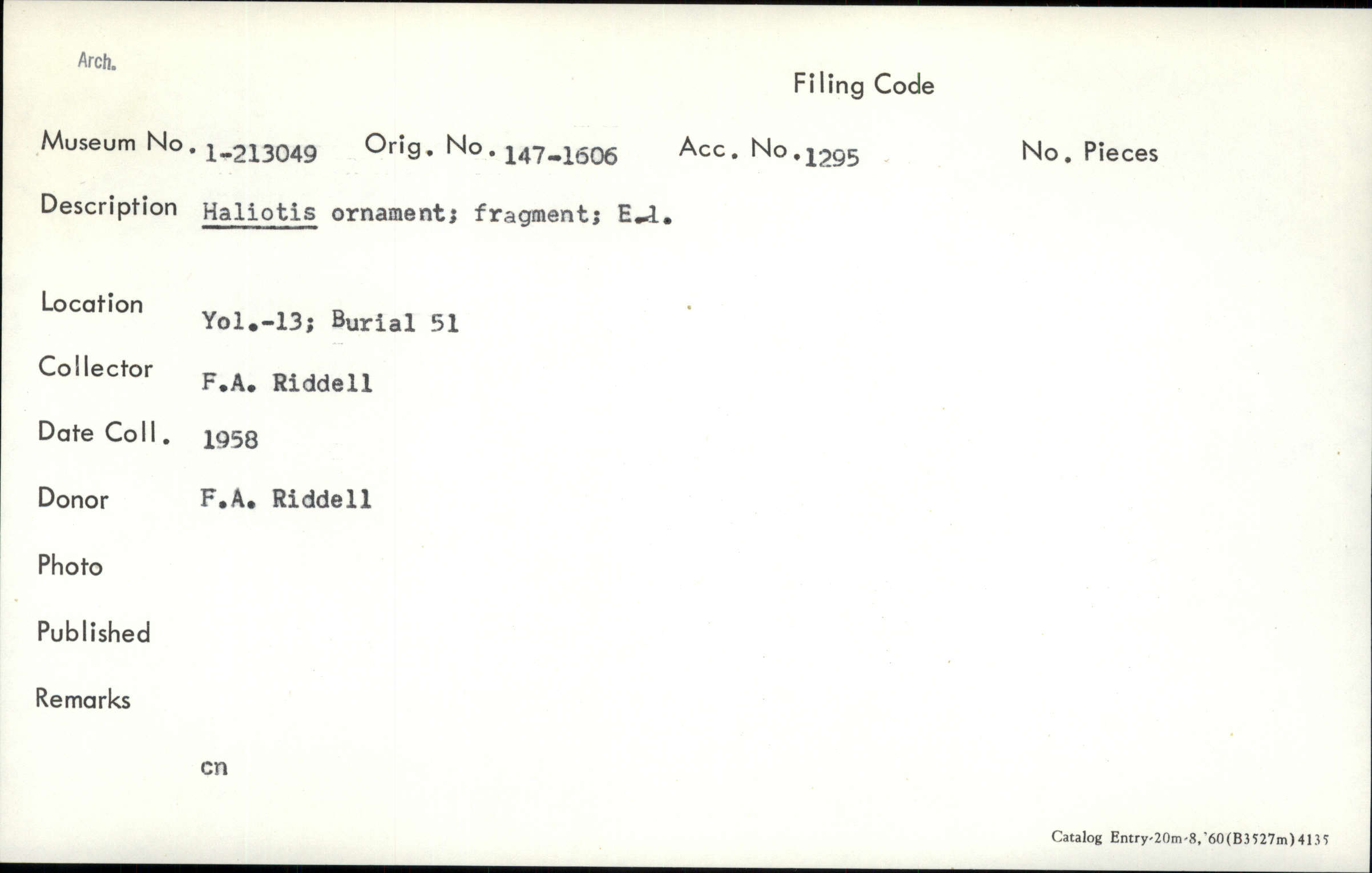 Arch.

Filing Code

Museum No. 1-213049 Orig. No. 147-1606 Acc. No. 1295 No. Pieces

Description Haliotis ornament; fragment; E.1.

Location Yol.-13; Burial 51

Collector F.A. Riddell

Date Coll. 1958

Donor F.A. Riddell

Photo

Published

Remarks

cn

Catalog Entry-20m-8,'60(B3527m)4135